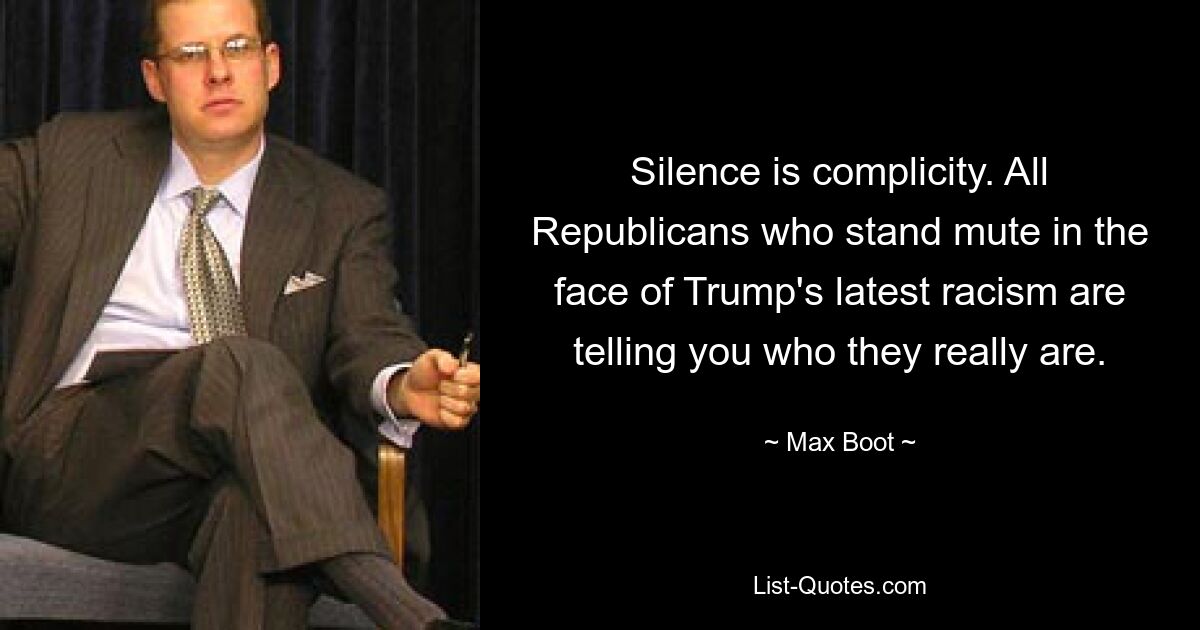 Silence is complicity. All Republicans who stand mute in the face of Trump's latest racism are telling you who they really are.

~ Max Boot ~

List-Quotes.com